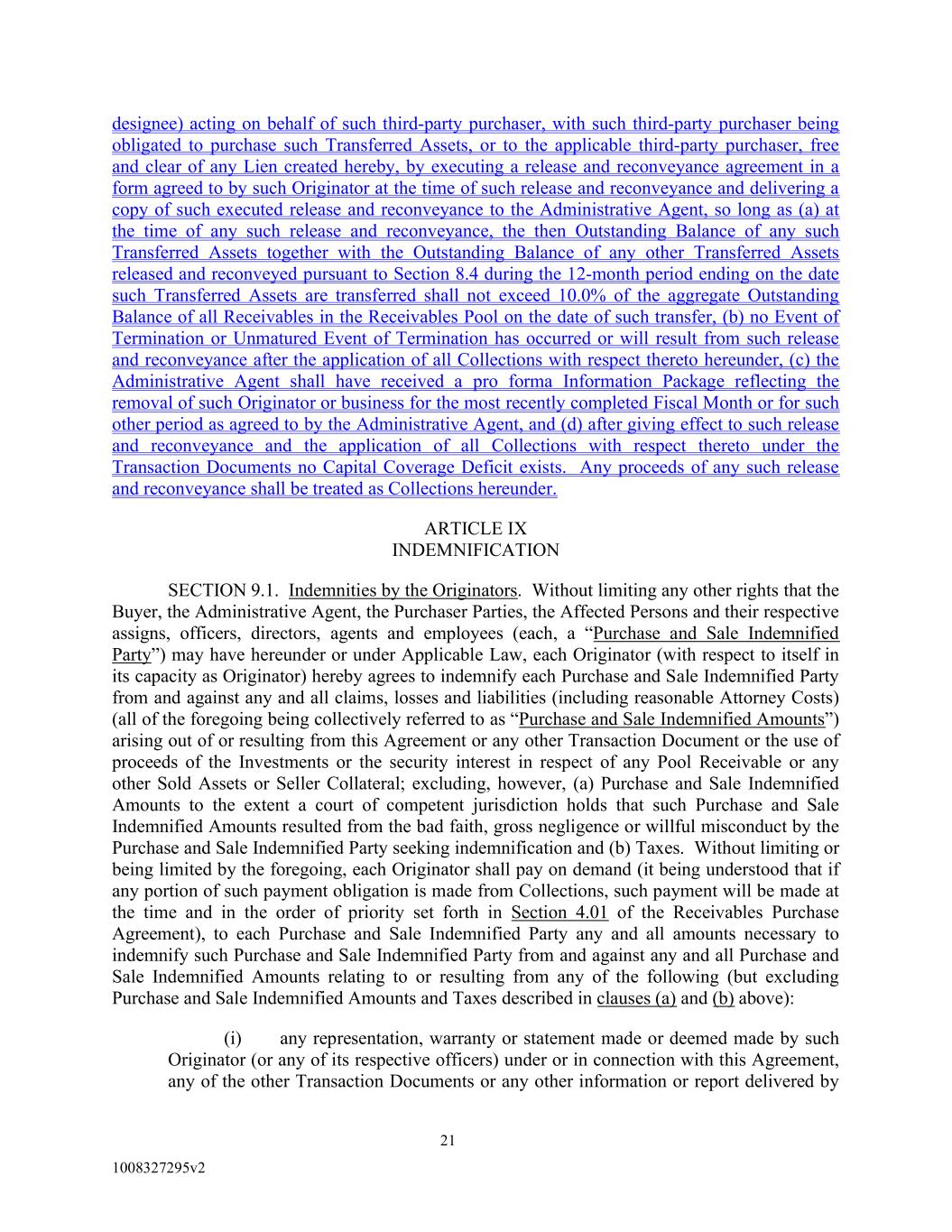 designee) acting on behalf of such third-party purchaser, with such third-party purchaser being obligated to purchase such Transferred Assets, or to the applicable third-party purchaser, free and clear of any Lien created hereby, by executing a release and reconveyance agreement in a form agreed to by such Originator at the time of such release and reconveyance and delivering a copy of such executed release and reconveyance to the Administrative Agent, so long as (a) at the time of any such release and reconveyance, the then Outstanding Balance of any such Transferred Assets together with the Outstanding Balance of any other Transferred Assets released and reconveyed pursuant to Section 8.4 during the 12-month period ending on the date such Transferred Assets are transferred shall not exceed 10.0% of the aggregate Outstanding Balance of all Receivables in the Receivables Pool on the date of such transfer, (b) no Event of Termination or Unmatured Event of Termination has occurred or will result from such release and reconveyance after the application of all Collections with respect thereto hereunder, (c) the Administrative Agent shall have received a pro forma Information Package reflecting the removal of such Originator or business for the most recently completed Fiscal Month or for such other period as agreed to by the Administrative Agent, and (d) after giving effect to such release and reconveyance and the application of all Collections with respect thereto under the Transaction Documents no Capital Coverage Deficit exists. Any proceeds of any such release and reconveyance shall be treated as Collections hereunder.

ARTICLE IX
INDEMNIFICATION

SECTION 9.1. Indemnities by the Originators. Without limiting any other rights that the Buyer, the Administrative Agent, the Purchaser Parties, the Affected Persons and their respective assigns, officers, directors, agents and employees (each, a “Purchase and Sale Indemnified Party”) may have hereunder or under Applicable Law, each Originator (with respect to itself in its capacity as Originator) hereby agrees to indemnify each Purchase and Sale Indemnified Party from and against any and all claims, losses and liabilities (including reasonable Attorney Costs) (all of the foregoing being collectively referred to as “Purchase and Sale Indemnified Amounts”) arising out of or resulting from this Agreement or any other Transaction Document or the use of proceeds of the Investments or the security interest in respect of any Pool Receivable or any other Sold Assets or Seller Collateral; excluding, however, (a) Purchase and Sale Indemnified Amounts to the extent a court of competent jurisdiction holds that such Purchase and Sale Indemnified Amounts resulted from the bad faith, gross negligence or willful misconduct by the Purchase and Sale Indemnified Party seeking indemnification and (b) Taxes. Without limiting or being limited by the foregoing, each Originator shall pay on demand (it being understood that if any portion of such payment obligation is made from Collections, such payment will be made at the time and in the order of priority set forth in Section 4.01 of the Receivables Purchase Agreement), to each Purchase and Sale Indemnified Party any and all amounts necessary to indemnify such Purchase and Sale Indemnified Party from and against any and all Purchase and Sale Indemnified Amounts relating to or resulting from any of the following (but excluding Purchase and Sale Indemnified Amounts and Taxes described in clauses (a) and (b) above):

(i) any representation, warranty or statement made or deemed made by such Originator (or any of its respective officers) under or in connection with this Agreement, any of the other Transaction Documents or any other information or report delivered by

21

1008327295v2